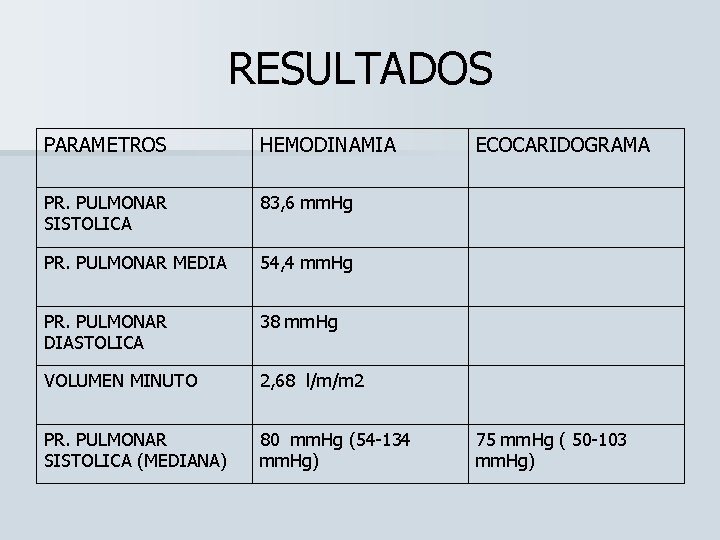 RESULTADOS

| PARAMETROS | HEMODINAMIA | ECOCARIDOGRAMA |
|---|---|---|
| PR. PULMONAR SISTOLICA | 83,6 mmHg | |
| PR. PULMONAR MEDIA | 54,4 mmHg | |
| PR. PULMONAR DIASTOLICA | 38 mmHg | |
| VOLUMEN MINUTO | 2,68 l/m/m2 | |
| PR. PULMONAR SISTOLICA (MEDIANA) | 80 mmHg (54-134 mmHg) | 75 mmHg ( 50-103 mmHg) |